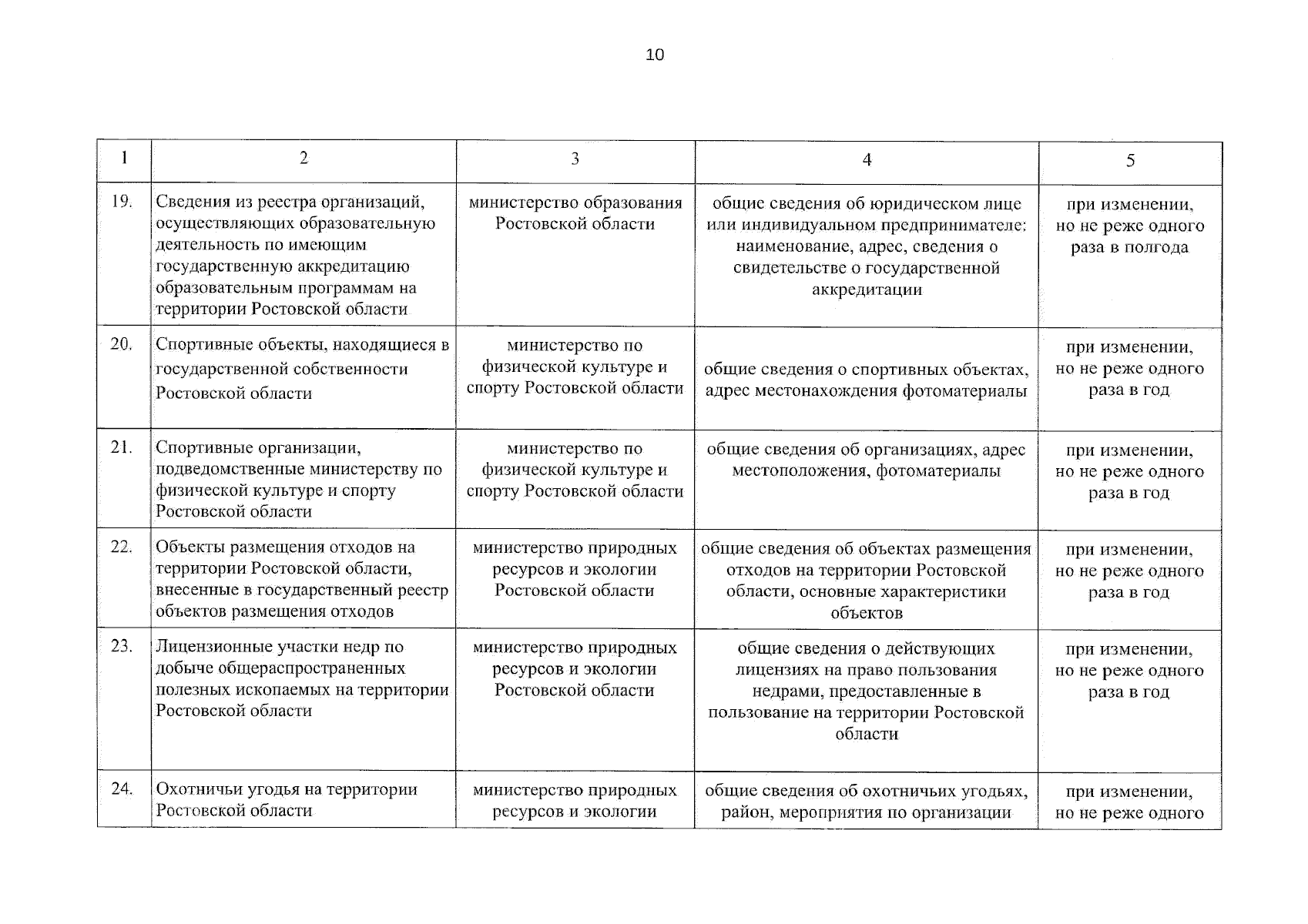 10

| 1 | 2 | 3 | 4 | 5 |
|---|---|---|---|---|
| 19. | Сведения из реестра организаций, осуществляющих образовательную деятельность по имеющим государственную аккредитацию образовательным программам на территории Ростовской области | министерство образования Ростовской области | общие сведения об юридическом лице или индивидуальном предпринимателе: наименование, адрес, сведения о свидетельстве о государственной аккредитации | при изменении, но не реже одного раза в полгода |
| 20. | Спортивные объекты, находящиеся в государственной собственности Ростовской области | министерство по физической культуре и спорту Ростовской области | общие сведения о спортивных объектах, адрес местонахождения фотоматериалы | при изменении, но не реже одного раза в год |
| 21. | Спортивные организации, подведомственные министерству по физической культуре и спорту Ростовской области | министерство по физической культуре и спорту Ростовской области | общие сведения об организациях, адрес местоположения, фотоматериалы | при изменении, но не реже одного раза в год |
| 22. | Объекты размещения отходов на территории Ростовской области, внесенные в государственный реестр объектов размещения отходов | министерство природных ресурсов и экологии Ростовской области | общие сведения об объектах размещения отходов на территории Ростовской области, основные характеристики объектов | при изменении, но не реже одного раза в год |
| 23. | Лицензионные участки недр по добыче общераспространенных полезных ископаемых на территории Ростовской области | министерство природных ресурсов и экологии Ростовской области | общие сведения о действующих лицензиях на право пользования недрами, предоставленные в пользование на территории Ростовской области | при изменении, но не реже одного раза в год |
| 24. | Охотничьи угодья на территории Ростовской области | министерство природных ресурсов и экологии | общие сведения об охотничьих угодьях, район, мероприятия по организации | при изменении, но не реже одного |